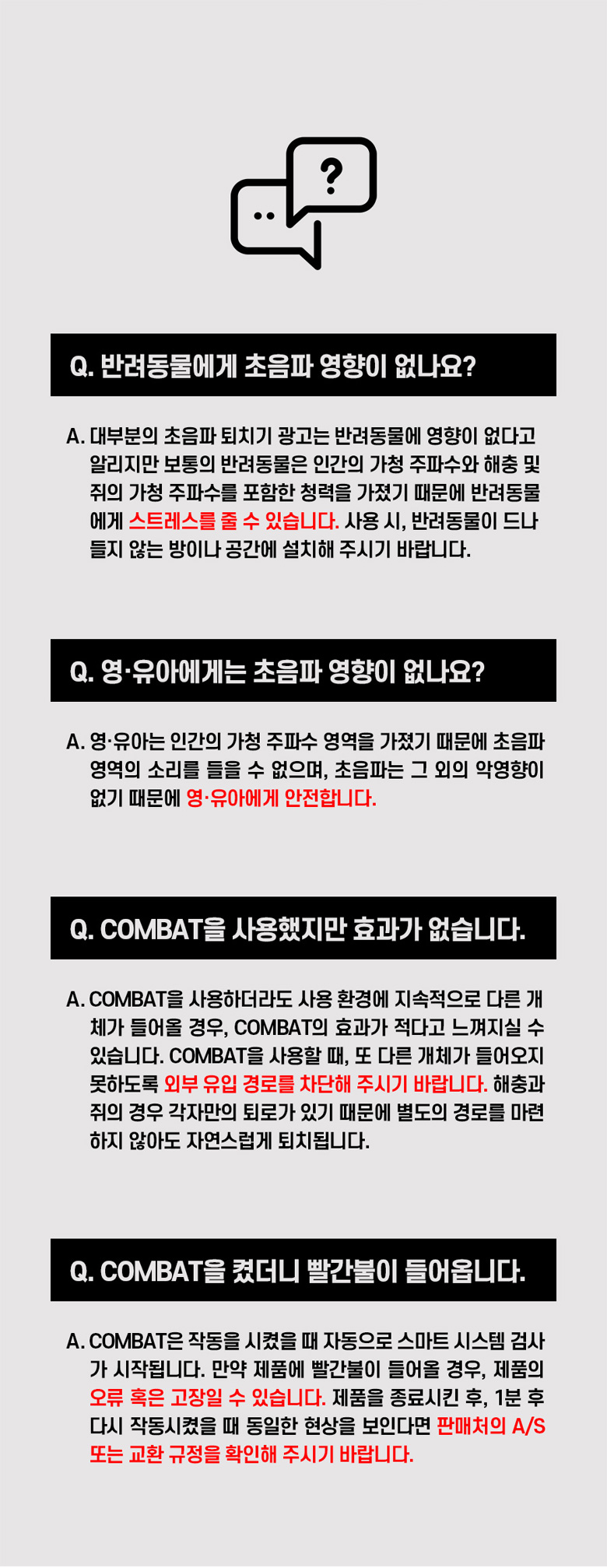 ?

Q. 반려동물에게 초음파 영향이 없나요?

A. 대부분의 초음파 퇴치기 광고는 반려동물에 영향이 없다고 알리지만 보통의 반려동물은 인간의 가청 주파수와 해충 및 쥐의 가청 주파수를 포함한 청력을 가졌기 때문에 반려동물에게 스트레스를 줄 수 있습니다. 사용 시, 반려동물이 드나들지 않는 방이나 공간에 설치해 주시기 바랍니다.

Q. 영·유아에게는 초음파 영향이 없나요?

A. 영·유아는 인간의 가청 주파수 영역을 가졌기 때문에 초음파 영역의 소리를 들을 수 없으며, 초음파는 그 외의 악영향이 없기 때문에 영·유아에게 안전합니다.

Q. COMBAT을 사용했지만 효과가 없습니다.

A. COMBAT을 사용하더라도 사용 환경에 지속적으로 다른 개체가 들어올 경우, COMBAT의 효과가 적다고 느껴지실 수 있습니다. COMBAT을 사용할 때, 또 다른 개체가 들어오지 못하도록 외부 유입 경로를 차단해 주시기 바랍니다. 해충과 쥐의 경우 각자만의 퇴로가 있기 때문에 별도의 경로를 마련하지 않아도 자연스럽게 퇴치됩니다.

Q. COMBAT을 켰더니 빨간불이 들어옵니다.

A. COMBAT은 작동을 시켰을 때 자동으로 스마트 시스템 검사가 시작됩니다. 만약 제품에 빨간불이 들어올 경우, 제품의 오류 혹은 고장일 수 있습니다. 제품을 종료시킨 후, 1분 후 다시 작동시켰을 때 동일한 현상을 보인다면 판매처의 A/S 또는 교환 규정을 확인해 주시기 바랍니다.